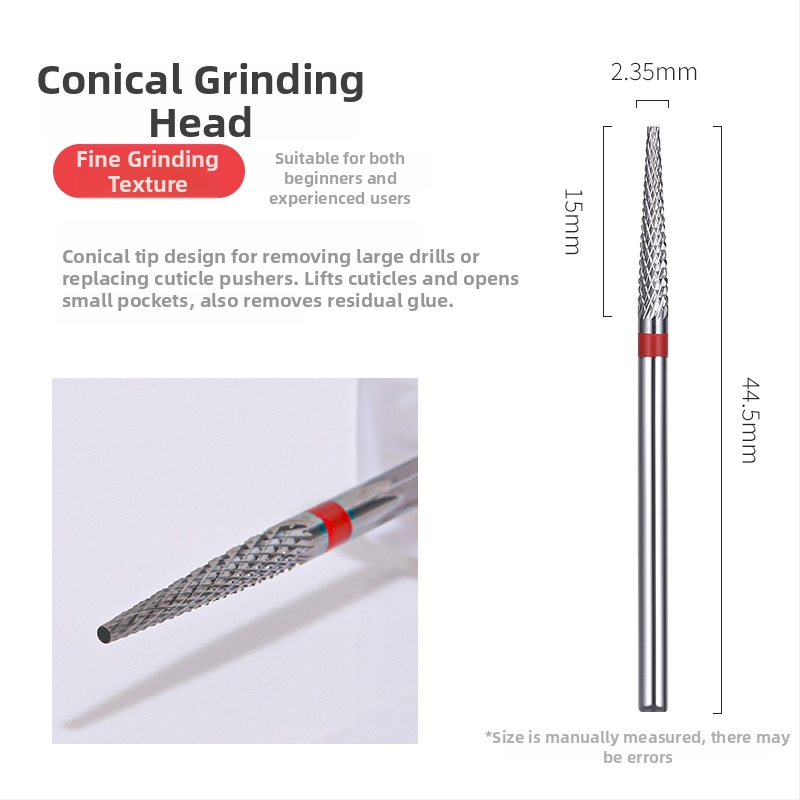 Conical Grinding Head

Fine Grinding Texture

Suitable for both beginners and experienced users

Conical tip design for removing large drills or replacing cuticle pushers. Lifts cuticles and opens small pockets, also removes residual glue.

2.35mm

15mm

44.5mm

*Size is manually measured, there may be errors